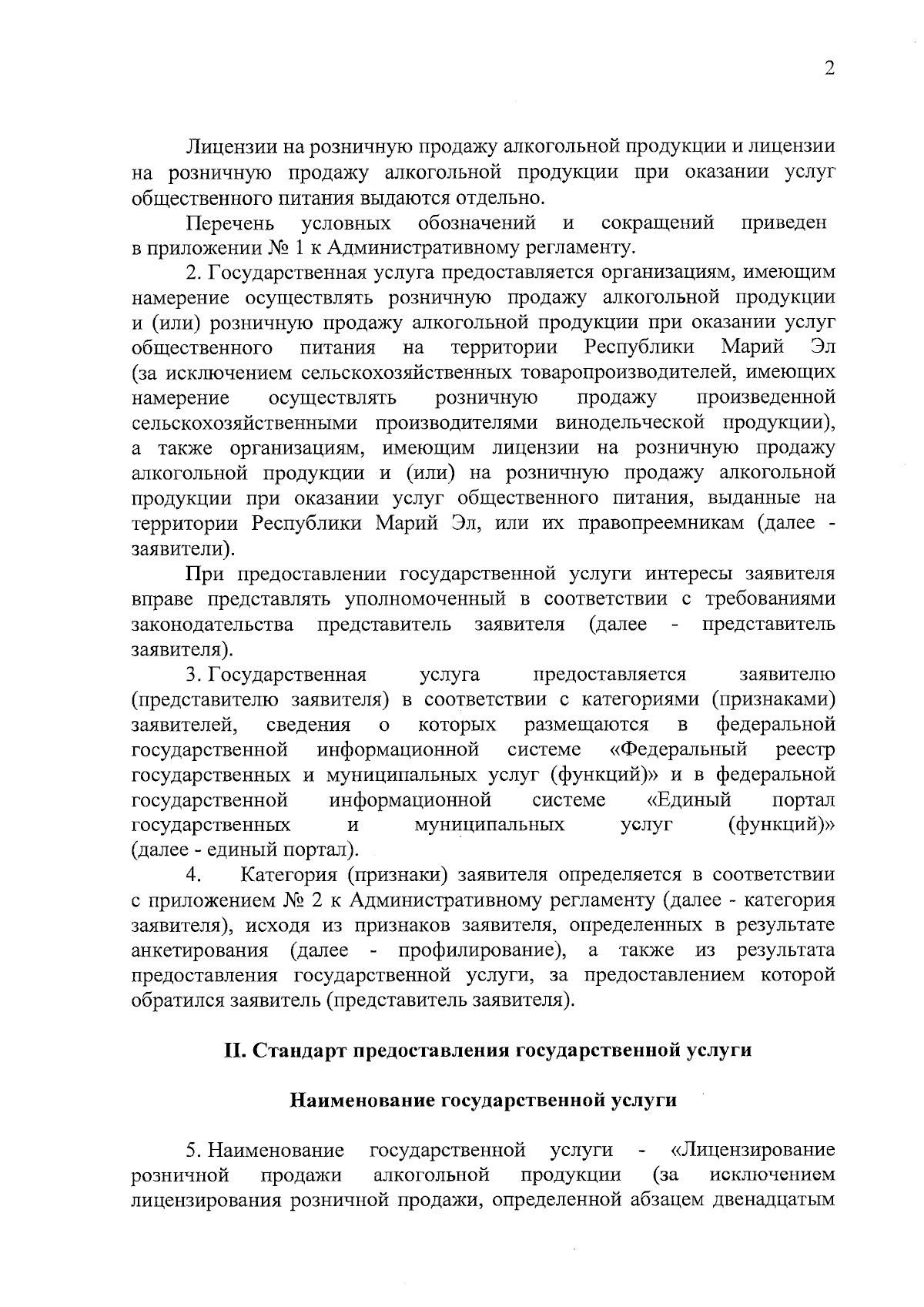 2

Лицензии на розничную продажу алкогольной продукции и лицензии на розничную продажу алкогольной продукции при оказании услуг общественного питания выдаются отдельно.

Перечень условных обозначений и сокращений приведен в приложении № 1 к Административному регламенту.

2. Государственная услуга предоставляется организациям, имеющим намерение осуществлять розничную продажу алкогольной продукции и (или) розничную продажу алкогольной продукции при оказании услуг общественного питания на территории Республики Марий Эл (за исключением сельскохозяйственных товаропроизводителей, имеющих намерение осуществлять розничную продажу произведенной сельскохозяйственными производителями винодельческой продукции), а также организациям, имеющим лицензии на розничную продажу алкогольной продукции и (или) на розничную продажу алкогольной продукции при оказании услуг общественного питания, выданные на территории Республики Марий Эл, или их правопреемникам (далее - заявители).

При предоставлении государственной услуги интересы заявителя вправе представлять уполномоченный в соответствии с требованиями законодательства представитель заявителя (далее - представитель заявителя).

3. Государственная услуга предоставляется заявителю (представителю заявителя) в соответствии с категориями (признаками) заявителей, сведения о которых размещаются в федеральной государственной информационной системе «Федеральный реестр государственных и муниципальных услуг (функций)» и в федеральной государственной информационной системе «Единый портал государственных и муниципальных услуг (функций)» (далее - единый портал).

4. Категория (признаки) заявителя определяется в соответствии с приложением № 2 к Административному регламенту (далее - категория заявителя), исходя из признаков заявителя, определенных в результате анкетирования (далее - профилирование), а также из результата предоставления государственной услуги, за предоставлением которой обратился заявитель (представитель заявителя).

II. Стандарт предоставления государственной услуги

Наименование государственной услуги

5. Наименование государственной услуги - «Лицензирование розничной продажи алкогольной продукции (за исключением лицензирования розничной продажи, определенной абзацем двенадцатым